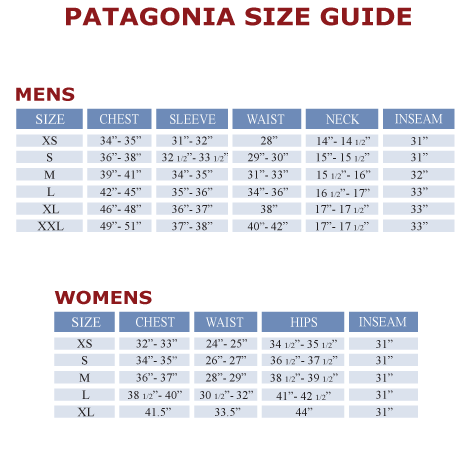 PATAGONIA SIZE GUIDE

MENS

| SIZE | CHEST | SLEEVE | WAIST | NECK | INSEAM |
|---|---|---|---|---|---|
| XS | 34”- 35” | 31”- 32” | 28” | 14”- 14 1/2” | 31” |
| S | 36”- 38” | 32 1/2”- 33 1/2” | 29”- 30” | 15”- 15 1/2” | 31” |
| M | 39”- 41” | 34”- 35” | 31”- 33” | 15 1/2”- 16” | 32” |
| L | 42”- 45” | 35”- 36” | 34”- 36” | 16 1/2”- 17” | 33” |
| XL | 46”- 48” | 36”- 37” | 38” | 17”- 17 1/2” | 33” |
| XXL | 49”- 51” | 37”- 38” | 40”- 42” | 17”- 17 1/2” | 33” |

WOMENS

| SIZE | CHEST | WAIST | HIPS | INSEAM |
|---|---|---|---|---|
| XS | 32”- 33” | 24”- 25” | 34 1/2”- 35 1/2” | 31” |
| S | 34”- 35” | 26”- 27” | 36 1/2”- 37 1/2” | 31” |
| M | 36”- 37” | 28”- 29” | 38 1/2”- 39 1/2” | 31” |
| L | 38 1/2”- 40” | 30 1/2”- 32” | 41”- 42 1/2” | 31” |
| XL | 41.5” | 33.5” | 44” | 31” |